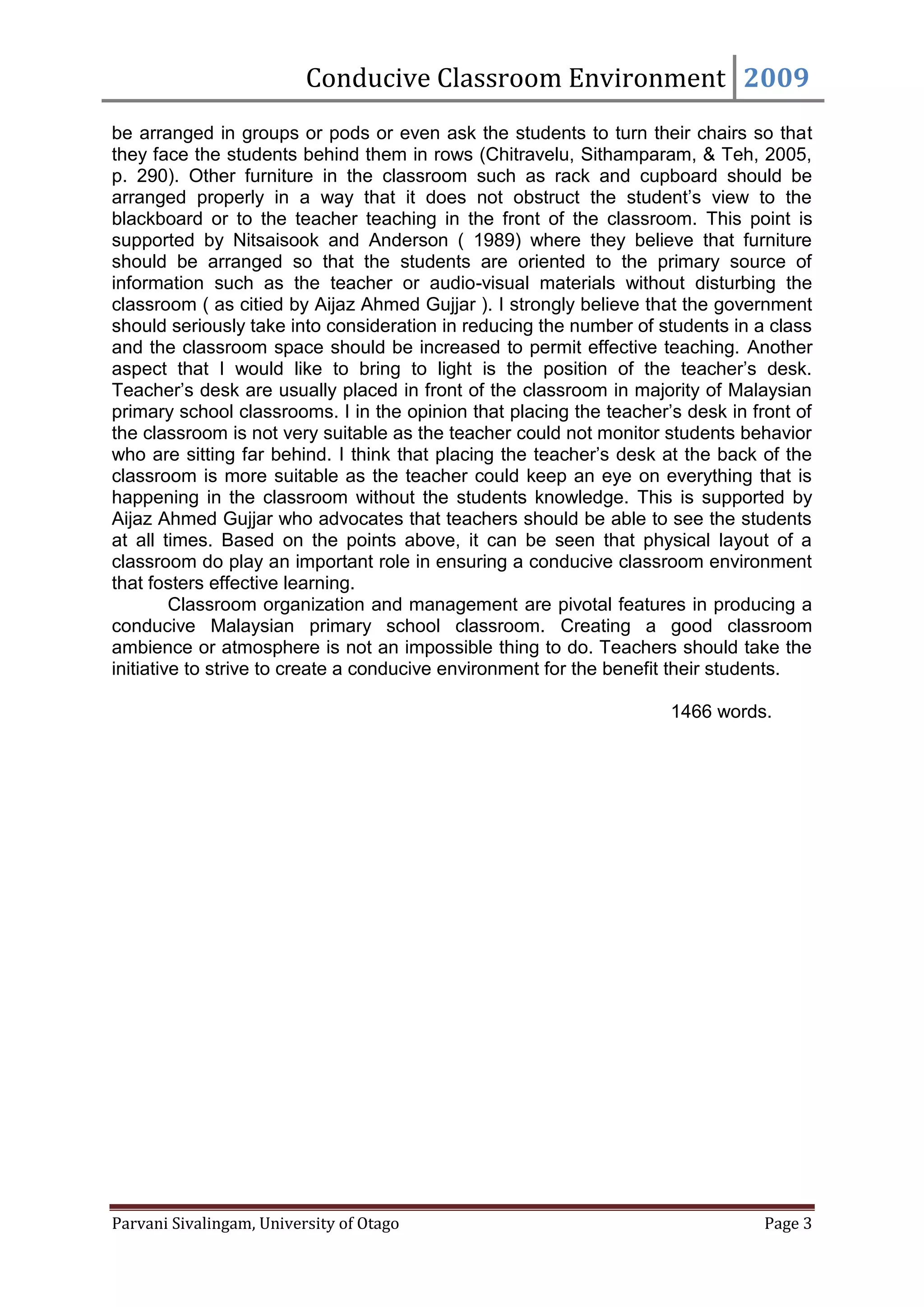 Conducive Classroom Environment 2009

be arranged in groups or pods or even ask the students to turn their chairs so that they face the students behind them in rows (Chitravelu, Sithamparam, & Teh, 2005, p. 290). Other furniture in the classroom such as rack and cupboard should be arranged properly in a way that it does not obstruct the student's view to the blackboard or to the teacher teaching in the front of the classroom. This point is supported by Nitsaisook and Anderson ( 1989) where they believe that furniture should be arranged so that the students are oriented to the primary source of information such as the teacher or audio-visual materials without disturbing the classroom ( as citied by Aijaz Ahmed Gujjar ). I strongly believe that the government should seriously take into consideration in reducing the number of students in a class and the classroom space should be increased to permit effective teaching. Another aspect that I would like to bring to light is the position of the teacher's desk. Teacher's desk are usually placed in front of the classroom in majority of Malaysian primary school classrooms. I in the opinion that placing the teacher's desk in front of the classroom is not very suitable as the teacher could not monitor students behavior who are sitting far behind. I think that placing the teacher's desk at the back of the classroom is more suitable as the teacher could keep an eye on everything that is happening in the classroom without the students knowledge. This is supported by Aijaz Ahmed Gujjar who advocates that teachers should be able to see the students at all times. Based on the points above, it can be seen that physical layout of a classroom do play an important role in ensuring a conducive classroom environment that fosters effective learning.

Classroom organization and management are pivotal features in producing a conducive Malaysian primary school classroom. Creating a good classroom ambience or atmosphere is not an impossible thing to do. Teachers should take the initiative to strive to create a conducive environment for the benefit their students.

1466 words.

Parvani Sivalingam, University of Otago Page 3